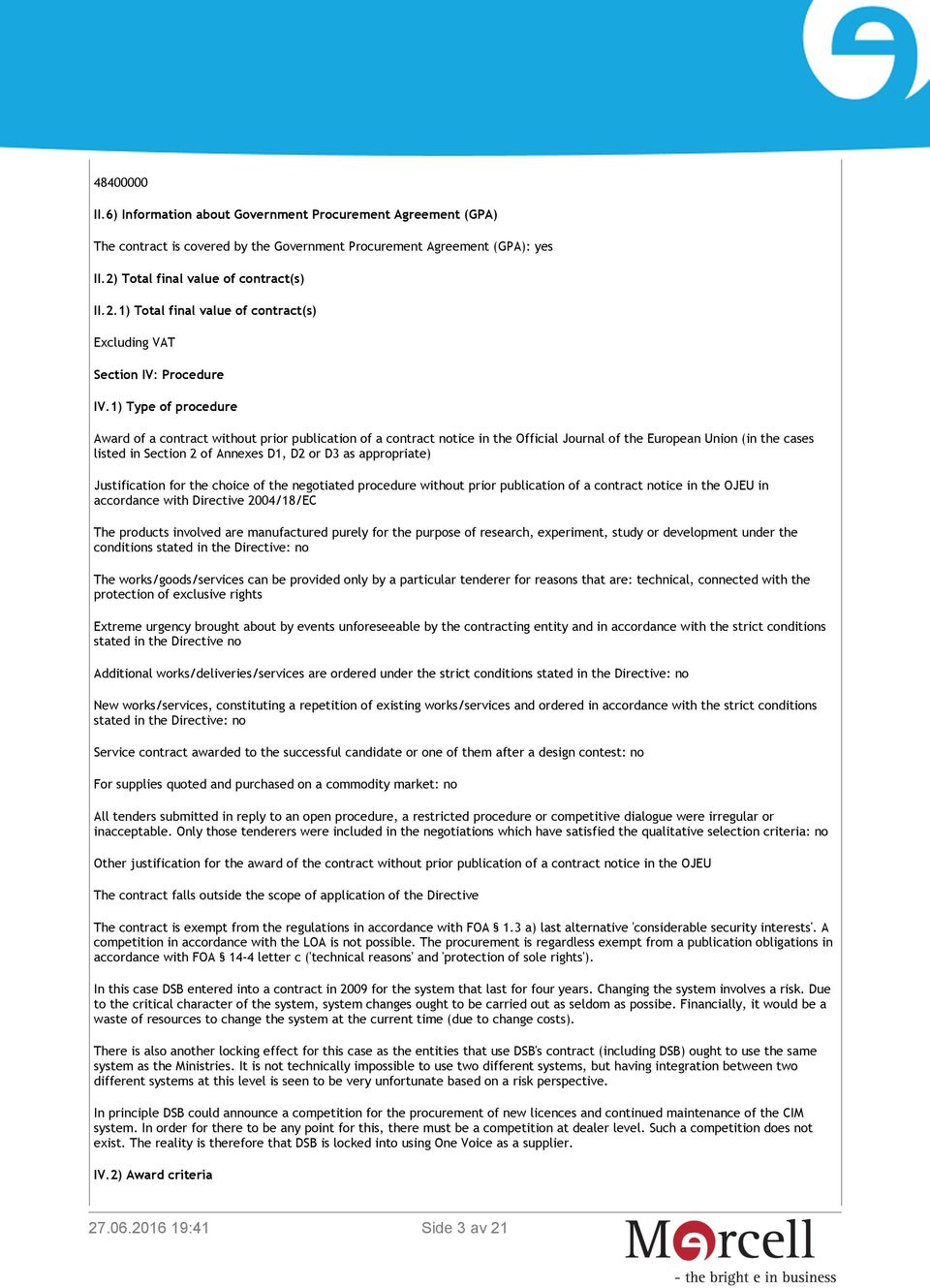 48400000

II.6) Information about Government Procurement Agreement (GPA)

The contract is covered by the Government Procurement Agreement (GPA): yes

II.2) Total final value of contract(s)

II.2.1) Total final value of contract(s)

Excluding VAT

Section IV: Procedure

IV.1) Type of procedure

Award of a contract without prior publication of a contract notice in the Official Journal of the European Union (in the cases listed in Section 2 of Annexes D1, D2 or D3 as appropriate)

Justification for the choice of the negotiated procedure without prior publication of a contract notice in the OJEU in accordance with Directive 2004/18/EC

The products involved are manufactured purely for the purpose of research, experiment, study or development under the conditions stated in the Directive: no

The works/goods/services can be provided only by a particular tenderer for reasons that are: technical, connected with the protection of exclusive rights

Extreme urgency brought about by events unforeseeable by the contracting entity and in accordance with the strict conditions stated in the Directive no

Additional works/deliveries/services are ordered under the strict conditions stated in the Directive: no

New works/services, constituting a repetition of existing works/services and ordered in accordance with the strict conditions stated in the Directive: no

Service contract awarded to the successful candidate or one of them after a design contest: no

For supplies quoted and purchased on a commodity market: no

All tenders submitted in reply to an open procedure, a restricted procedure or competitive dialogue were irregular or inacceptable. Only those tenderers were included in the negotiations which have satisfied the qualitative selection criteria: no

Other justification for the award of the contract without prior publication of a contract notice in the OJEU

The contract falls outside the scope of application of the Directive

The contract is exempt from the regulations in accordance with FOA § 1.3 a) last alternative 'considerable security interests'. A competition in accordance with the LOA is not possible. The procurement is regardless exempt from a publication obligations in accordance with FOA § 14-4 letter c ('technical reasons' and 'protection of sole rights').

In this case DSB entered into a contract in 2009 for the system that last for four years. Changing the system involves a risk. Due to the critical character of the system, system changes ought to be carried out as seldom as possibe. Financially, it would be a waste of resources to change the system at the current time (due to change costs).

There is also another locking effect for this case as the entities that use DSB's contract (including DSB) ought to use the same system as the Ministries. It is not technically impossible to use two different systems, but having integration between two different systems at this level is seen to be very unfortunate based on a risk perspective.

In principle DSB could announce a competition for the procurement of new licences and continued maintenance of the CIM system. In order for there to be any point for this, there must be a competition at dealer level. Such a competition does not exist. The reality is therefore that DSB is locked into using One Voice as a supplier.

IV.2) Award criteria

27.06.2016 19:41 Side 3 av 21

Mercell
- the bright e in business